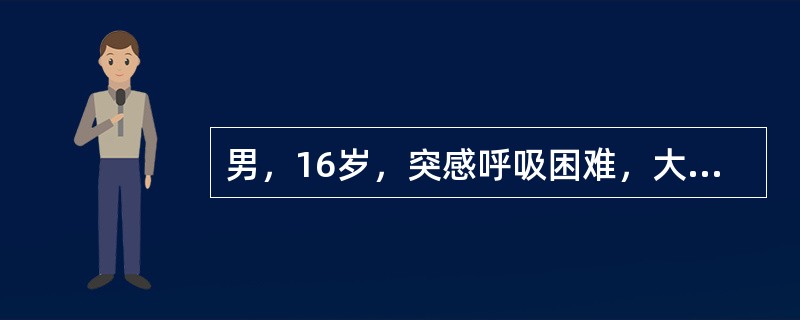 男，16岁，突感呼吸困难，大...